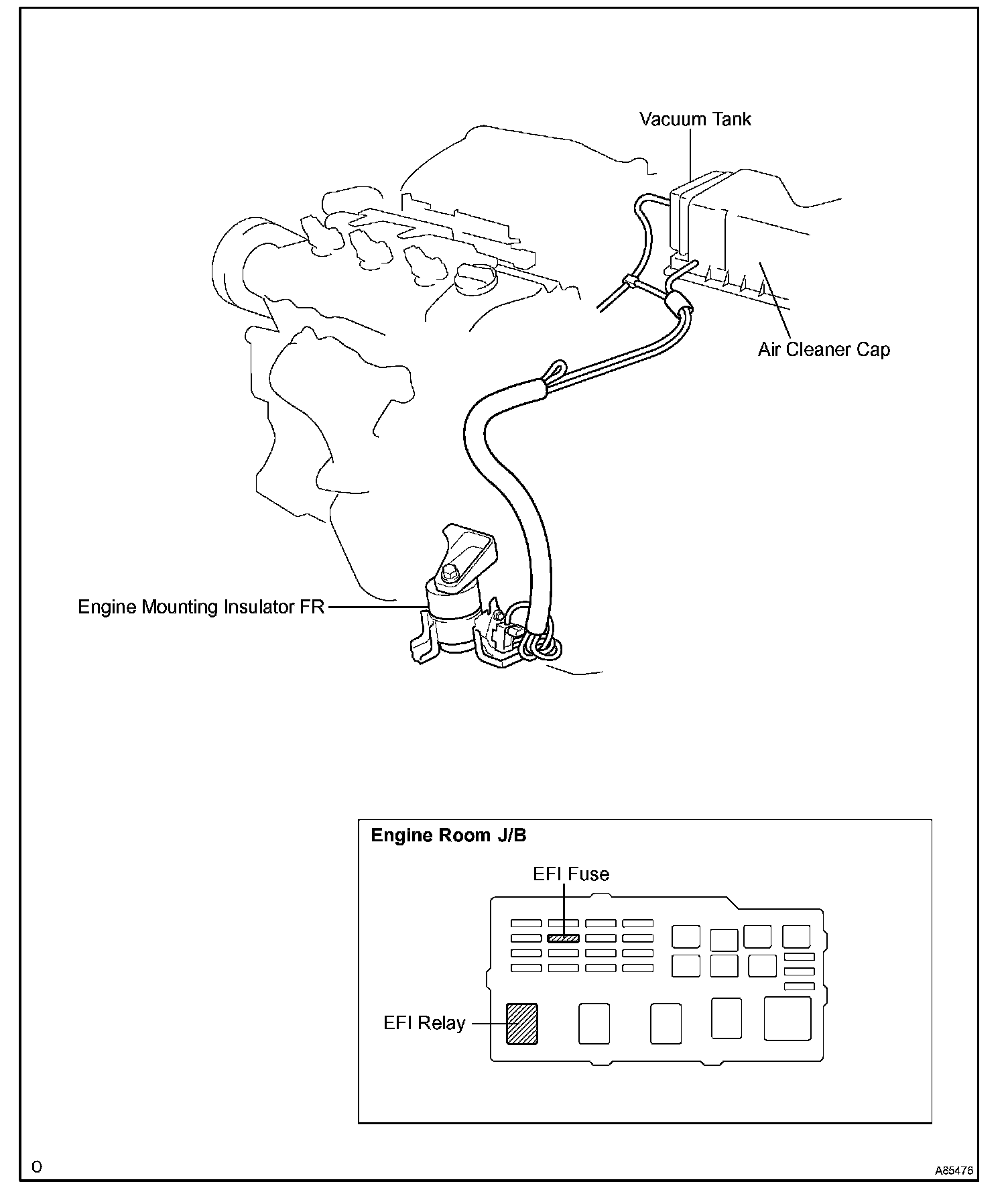 Vacuum Tank

Air Cleaner Cap

Engine Mounting Insulator FR

Engine Room J/B

EFI Fuse

EFI Relay

O

A85476